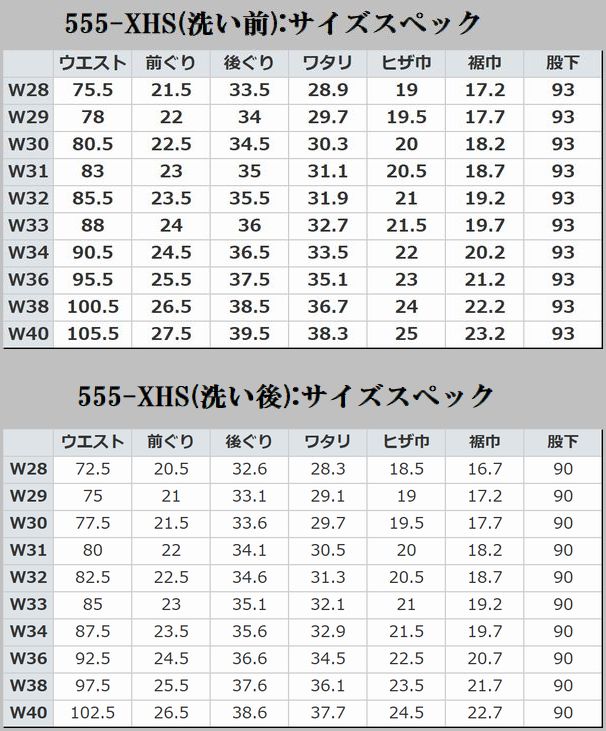 555-XHS(洗い前):サイズスペック

| | ウエスト | 前ぐり | 後ぐり | ワタリ | ヒザ巾 | 裾巾 | 股下 |
|---|---|---|---|---|---|---|---|
| W28 | 75.5 | 21.5 | 33.5 | 28.9 | 19 | 17.2 | 93 |
| W29 | 78 | 22 | 34 | 29.7 | 19.5 | 17.7 | 93 |
| W30 | 80.5 | 22.5 | 34.5 | 30.3 | 20 | 18.2 | 93 |
| W31 | 83 | 23 | 35 | 31.1 | 20.5 | 18.7 | 93 |
| W32 | 85.5 | 23.5 | 35.5 | 31.9 | 21 | 19.2 | 93 |
| W33 | 88 | 24 | 36 | 32.7 | 21.5 | 19.7 | 93 |
| W34 | 90.5 | 24.5 | 36.5 | 33.5 | 22 | 20.2 | 93 |
| W36 | 95.5 | 25.5 | 37.5 | 35.1 | 23 | 21.2 | 93 |
| W38 | 100.5 | 26.5 | 38.5 | 36.7 | 24 | 22.2 | 93 |
| W40 | 105.5 | 27.5 | 39.5 | 38.3 | 25 | 23.2 | 93 |

555-XHS(洗い後):サイズスペック

| | ウエスト | 前ぐり | 後ぐり | ワタリ | ヒザ巾 | 裾巾 | 股下 |
|---|---|---|---|---|---|---|---|
| W28 | 72.5 | 20.5 | 32.6 | 28.3 | 18.5 | 16.7 | 90 |
| W29 | 75 | 21 | 33.1 | 29.1 | 19 | 17.2 | 90 |
| W30 | 77.5 | 21.5 | 33.6 | 29.7 | 19.5 | 17.7 | 90 |
| W31 | 80 | 22 | 34.1 | 30.5 | 20 | 18.2 | 90 |
| W32 | 82.5 | 22.5 | 34.6 | 31.3 | 20.5 | 18.7 | 90 |
| W33 | 85 | 23 | 35.1 | 32.1 | 21 | 19.2 | 90 |
| W34 | 87.5 | 23.5 | 35.6 | 32.9 | 21.5 | 19.7 | 90 |
| W36 | 92.5 | 24.5 | 36.6 | 34.5 | 22.5 | 20.7 | 90 |
| W38 | 97.5 | 25.5 | 37.6 | 36.1 | 23.5 | 21.7 | 90 |
| W40 | 102.5 | 26.5 | 38.6 | 37.7 | 24.5 | 22.7 | 90 |